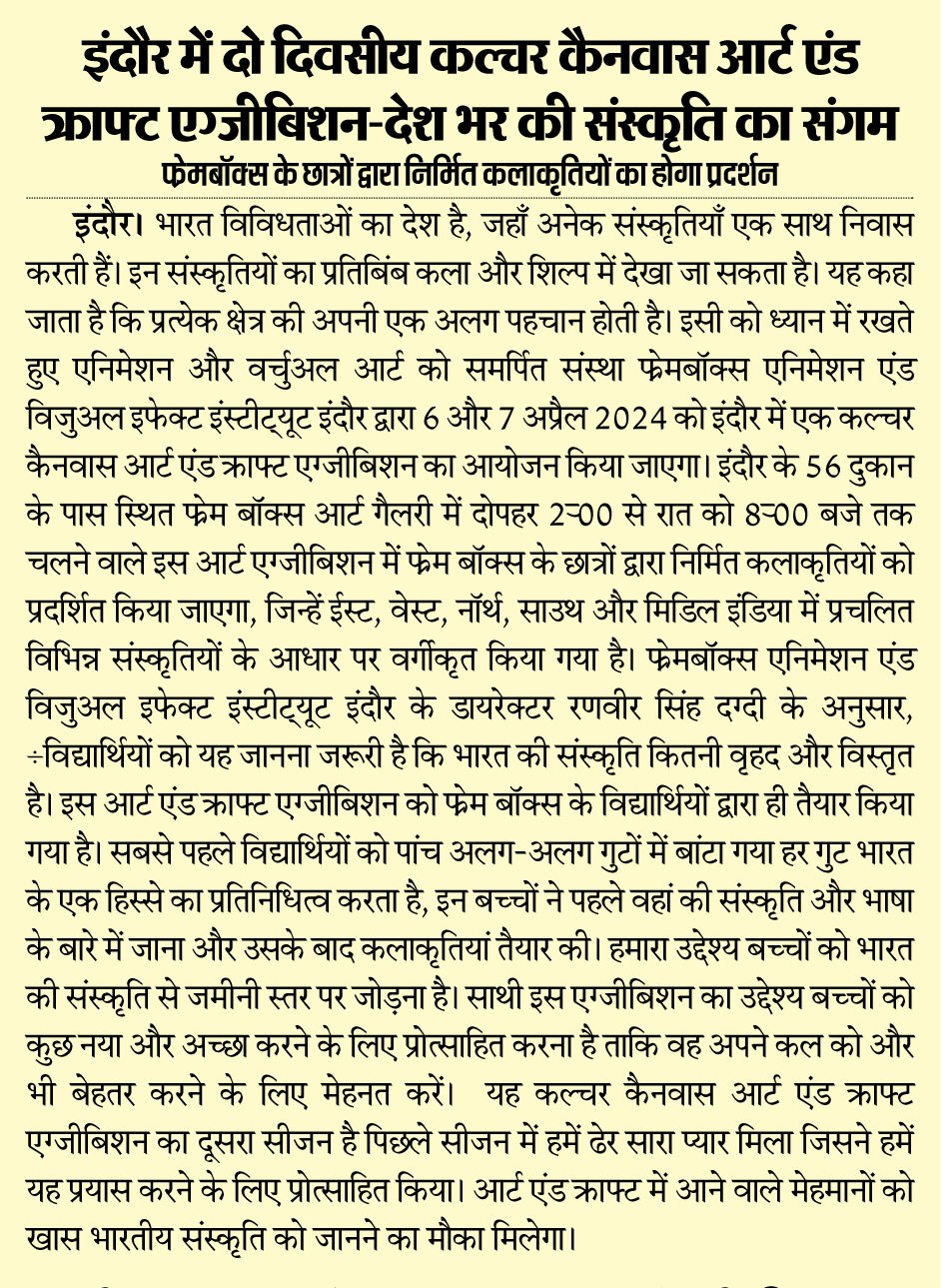 इंदौर में दो दिवसीय कल्चर कैनवास आर्ट एंड क्राफ्ट एग्जीबिशन-देश भर की संस्कृति का संगम

फ्रेमबॉक्स के छात्रों द्वारा निर्मित कलाकृतियों का होगा प्रदर्शन

इंदौर। भारत विविधताओं का देश है, जहाँ अनेक संस्कृतियाँ एक साथ निवास करती हैं। इन संस्कृतियों का प्रतिबिंब कला और शिल्प में देखा जा सकता है। यह कहा जाता है कि प्रत्येक क्षेत्र की अपनी एक अलग पहचान होती है। इसी को ध्यान में रखते हुए एनिमेशन और वर्चुअल आर्ट को समर्पित संस्था फ्रेमबॉक्स एनिमेशन एंड विजुअल इफेक्ट इंस्टीट्यूट इंदौर द्वारा 6 और 7 अप्रैल 2024 को इंदौर में एक कल्चर कैनवास आर्ट एंड क्राफ्ट एग्जीबिशन का आयोजन किया जाएगा। इंदौर के 56 दुकान के पास स्थित फ्रेम बॉक्स आर्ट गैलरी में दोपहर 2ः00 से रात को 8ः00 बजे तक चलने वाले इस आर्ट एग्जीबिशन में फ्रेम बॉक्स के छात्रों द्वारा निर्मित कलाकृतियों को प्रदर्शित किया जाएगा, जिन्हें ईस्ट, वेस्ट, नॉर्थ, साउथ और मिडिल इंडिया में प्रचलित विभिन्न संस्कृतियों के आधार पर वर्गीकृत किया गया है। फ्रेमबॉक्स एनिमेशन एंड विजुअल इफेक्ट इंस्टीट्यूट इंदौर के डायरेक्टर रणवीर सिंह दग्दी के अनुसार, ÷विद्यार्थियों को यह जानना जरूरी है कि भारत की संस्कृति कितनी वृहद और विस्तृत है। इस आर्ट एंड क्राफ्ट एग्जीबिशन को फ्रेम बॉक्स के विद्यार्थियों द्वारा ही तैयार किया गया है। सबसे पहले विद्यार्थियों को पांच अलग-अलग गुटों में बांटा गया हर गुट भारत के एक हिस्से का प्रतिनिधित्व करता है, इन बच्चों ने पहले वहां की संस्कृति और भाषा के बारे में जाना और उसके बाद कलाकृतियां तैयार की। हमारा उद्देश्य बच्चों को भारत की संस्कृति से जमीनी स्तर पर जोड़ना है। साथी इस एग्जीबिशन का उद्देश्य बच्चों को कुछ नया और अच्छा करने के लिए प्रोत्साहित करना है ताकि वह अपने कल को और भी बेहतर करने के लिए मेहनत करें। यह कल्चर कैनवास आर्ट एंड क्राफ्ट एग्जीबिशन का दूसरा सीजन है पिछले सीजन में हमें ढेर सारा प्यार मिला जिसने हमें यह प्रयास करने के लिए प्रोत्साहित किया। आर्ट एंड क्राफ्ट में आने वाले मेहमानों को खास भारतीय संस्कृति को जानने का मौका मिलेगा।